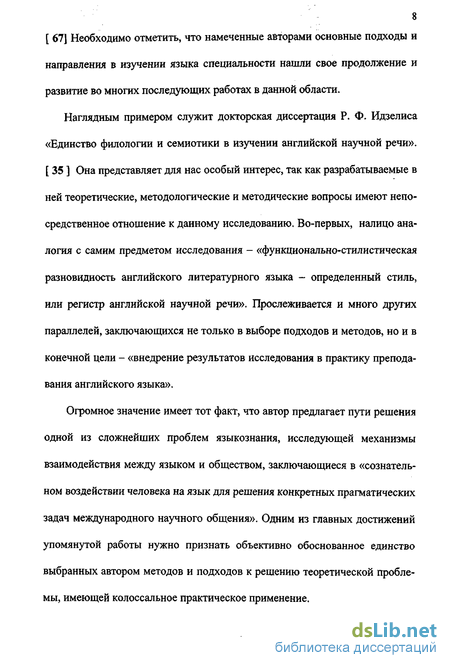 8

[ 67] Необходимо отметить, что намеченные авторами основные подходы и направления в изучении языка специальности нашли свое продолжение и развитие во многих последующих работах в данной области.

Наглядным примером служит докторская диссертация Р. Ф. Идзелиса «Единство филологии и семиотики в изучении английской научной речи». [ 35 ] Она представляет для нас особый интерес, так как разрабатываемые в ней теоретические, методологические и методические вопросы имеют непосредственное отношение к данному исследованию. Во-первых, налицо аналогия с самим предметом исследования – «функционально-стилистическая разновидность английского литературного языка – определенный стиль, или регистр английской научной речи». Прослеживается и много других параллелей, заключающихся не только в выборе подходов и методов, но и в конечной цели – «внедрение результатов исследования в практику преподавания английского языка».

Огромное значение имеет тот факт, что автор предлагает пути решения одной из сложнейших проблем языкознания, исследующей механизмы взаимодействия между языком и обществом, заключающиеся в «сознательном воздействии человека на язык для решения конкретных прагматических задач международного научного общения». Одним из главных достижений упомянутой работы нужно признать объективно обоснованное единство выбранных автором методов и подходов к решению теоретической проблемы, имеющей колоссальное практическое применение.

dsLib.net
библиотека диссертаций